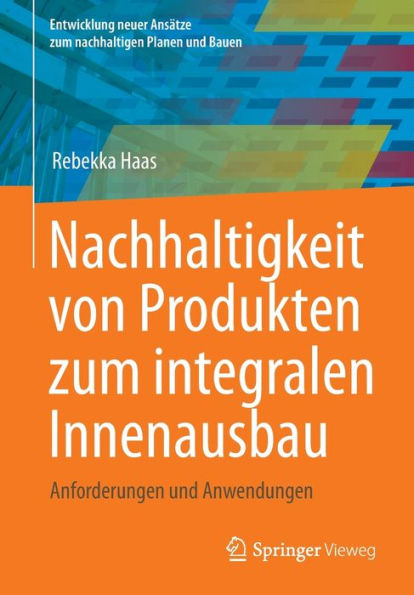 Entwicklung neuer Ansätze zum nachhaltigen Planen und Bauen

Rebekka Haas

Nachhaltigkeit von Produkten zum integralen Innenausbau

Anforderungen und Anwendungen

Springer Vieweg